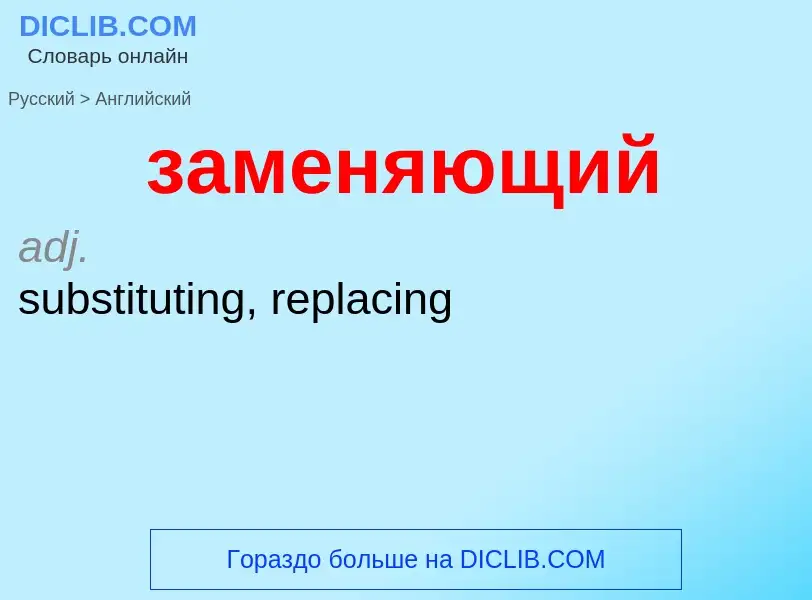 DICLIB.COM
Словарь онлайн

Русский > Английский

заменяющий

adj.
substituting, replacing

Гораздо больше на DICLIB.COM